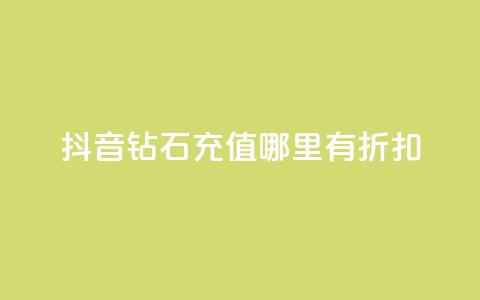 抖音钻石充值哪里有折扣